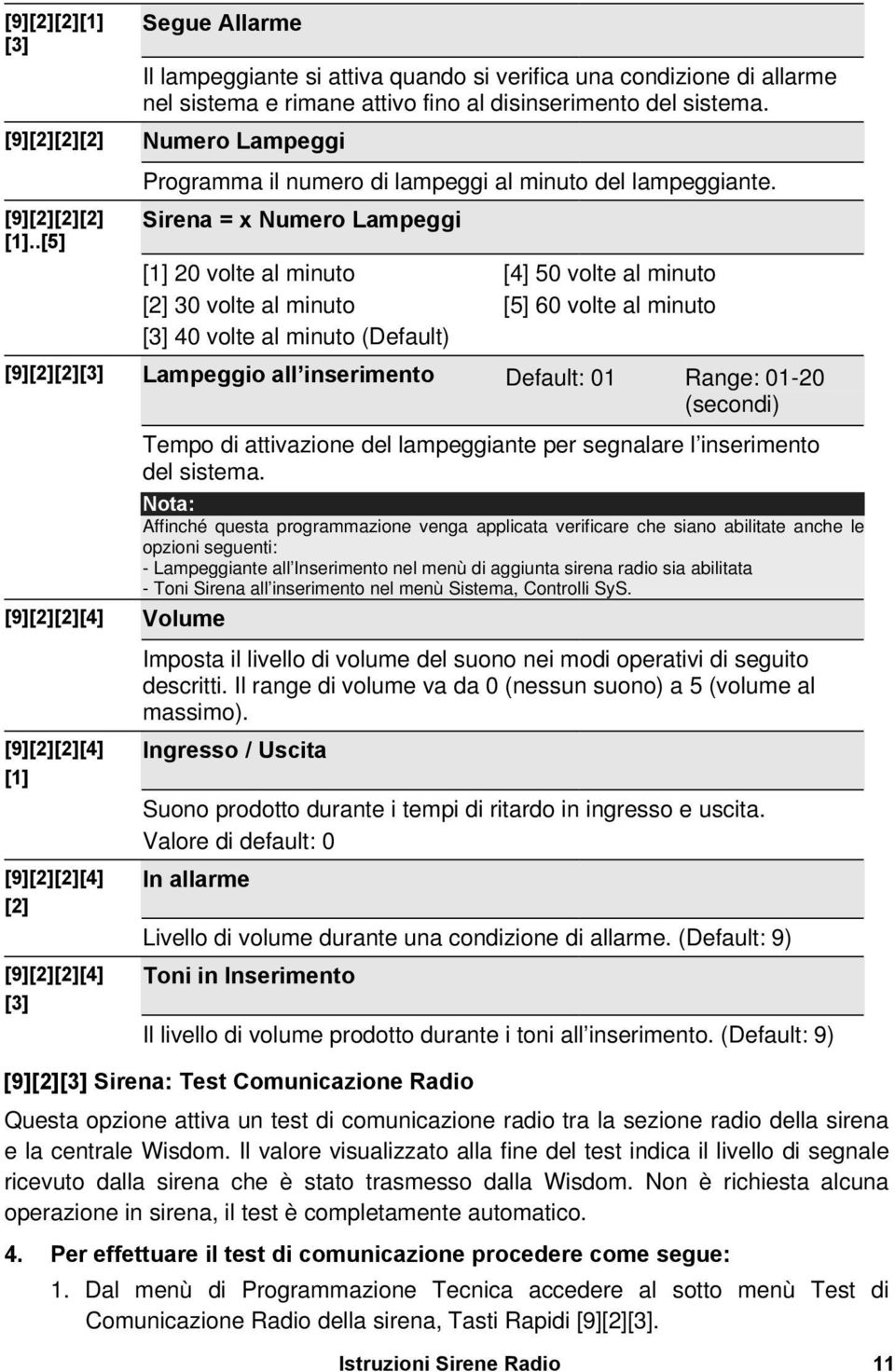 [9][2][2][1] [3] Segue Allarme

Il lampeggiante si attiva quando si verifica una condizione di allarme nel sistema e rimane attivo fino al disinserimento del sistema.

[9][2][2][2] Numero Lampeggi

Programma il numero di lampeggi al minuto del lampeggiante.

[9][2][2][2] [1]..[5] Sirena = x Numero Lampeggi

[1] 20 volte al minuto
[2] 30 volte al minuto
[3] 40 volte al minuto (Default)
[4] 50 volte al minuto
[5] 60 volte al minuto

[9][2][2][3] Lampeggio all inserimento Default: 01 Range: 01-20 (secondi)

Tempo di attivazione del lampeggiante per segnalare l inserimento del sistema.

Nota:
Affinché questa programmazione venga applicata verificare che siano abilitate anche le opzioni seguenti:
- Lampeggiante all Inserimento nel menù di aggiunta sirena radio sia abilitata
- Toni Sirena all inserimento nel menù Sistema, Controlli SyS.

[9][2][2][4] Volume

Imposta il livello di volume del suono nei modi operativi di seguito descritti. Il range di volume va da 0 (nessun suono) a 5 (volume al massimo).

[9][2][2][4] [1] Ingresso / Uscita

Suono prodotto durante i tempi di ritardo in ingresso e uscita.
Valore di default: 0

[9][2][2][4] [2] In allarme

Livello di volume durante una condizione di allarme. (Default: 9)

[9][2][2][4] [3] Toni in Inserimento

Il livello di volume prodotto durante i toni all inserimento. (Default: 9)

[9][2][3] Sirena: Test Comunicazione Radio

Questa opzione attiva un test di comunicazione radio tra la sezione radio della sirena e la centrale Wisdom. Il valore visualizzato alla fine del test indica il livello di segnale ricevuto dalla sirena che è stato trasmesso dalla Wisdom. Non è richiesta alcuna operazione in sirena, il test è completamente automatico.

4. Per effettuare il test di comunicazione procedere come segue:

1. Dal menù di Programmazione Tecnica accedere al sotto menù Test di Comunicazione Radio della sirena, Tasti Rapidi [9][2][3].

Istruzioni Sirene Radio 11